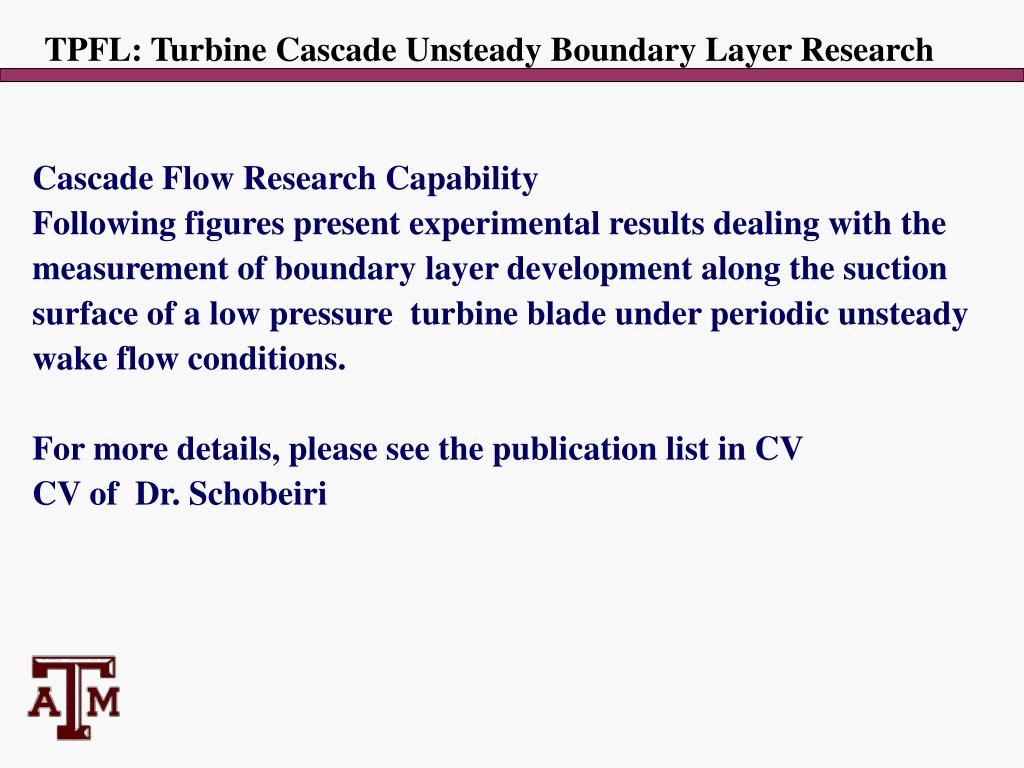 TPFL: Turbine Cascade Unsteady Boundary Layer Research

Cascade Flow Research Capability
Following figures present experimental results dealing with the measurement of boundary layer development along the suction surface of a low pressure turbine blade under periodic unsteady wake flow conditions.

For more details, please see the publication list in CV
CV of Dr. Schobeiri

ATM